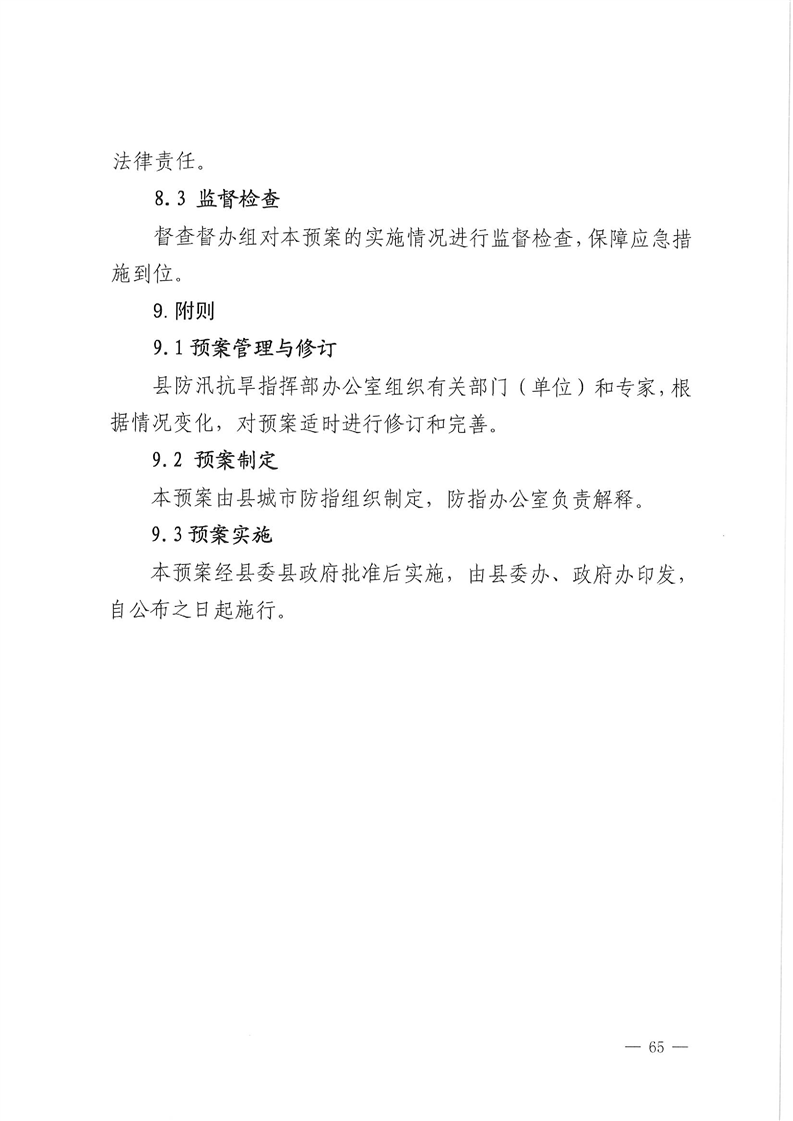 法律责任。

8.3 监督检查

督查督办组对本预案的实施情况进行监督检查，保障应急措施到位。

9.附则

9.1 预案管理与修订

县防汛抗旱指挥部办公室组织有关部门（单位）和专家，根据情况变化，对预案适时进行修订和完善。

9.2 预案制定

本预案由县城市防指组织制定，防指办公室负责解释。

9.3 预案实施

本预案经县委县政府批准后实施，由县委办、政府办印发，自公布之日起施行。

— 65 —